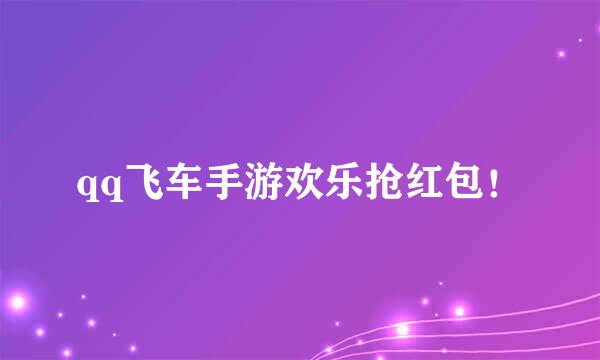 qq飞车手游欢乐抢红包！